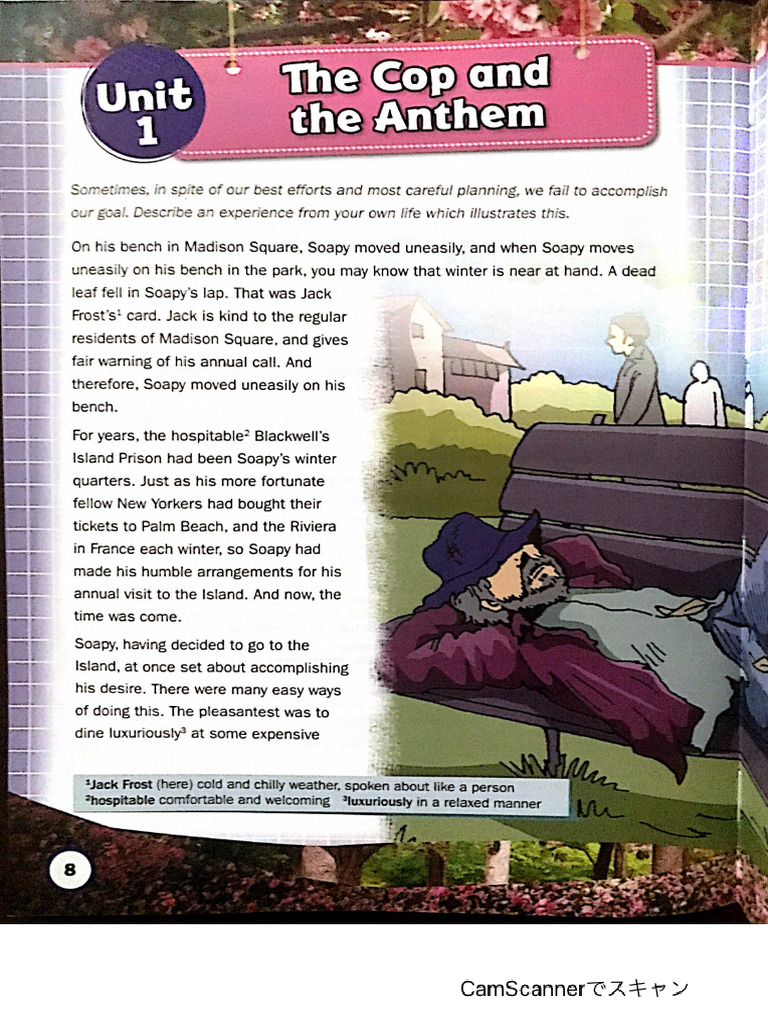 Unit 1

The Cop and the Anthem

Sometimes, in spite of our best efforts and most careful planning, we fail to accomplish our goal. Describe an experience from your own life which illustrates this.

On his bench in Madison Square, Soapy moved uneasily, and when Soapy moves uneasily on his bench in the park, you may know that winter is near at hand. A dead leaf fell in Soapy's lap. That was Jack Frost's$^{1}$ card. Jack is kind to the regular residents of Madison Square, and gives fair warning of his annual call. And therefore, Soapy moved uneasily on his bench.

For years, the hospitable$^{2}$ Blackwell's Island Prison had been Soapy's winter quarters. Just as his more fortunate fellow New Yorkers had bought their tickets to Palm Beach, and the Riviera in France each winter, so Soapy had made his humble arrangements for his annual visit to the Island. And now, the time was come.

Soapy, having decided to go to the Island, at once set about accomplishing his desire. There were many easy ways of doing this. The pleasantest was to dine luxuriously$^{3}$ at some expensive

$^{1}$Jack Frost (here) cold and chilly weather, spoken about like a person
$^{2}$hospitable comfortable and welcoming $^{3}$luxuriously in a relaxed manner

8

CamScannerでスキャン